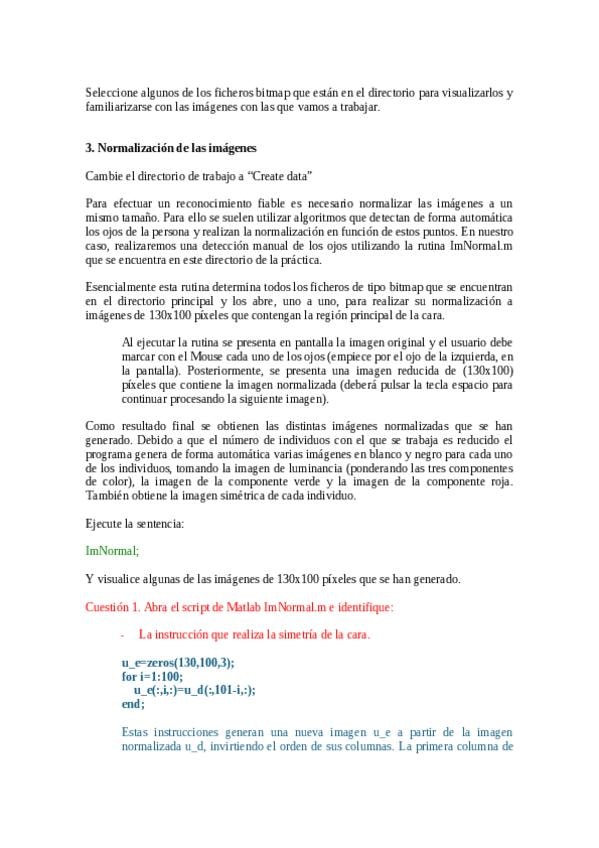 Seleccione algunos de los ficheros bitmap que están en el directorio para visualizarlos y familiarizarse con las imágenes con las que vamos a trabajar.

3. Normalización de las imágenes

Cambie el directorio de trabajo a "Create data"

Para efectuar un reconocimiento fiable es necesario normalizar las imágenes a un mismo tamaño. Para ello se suelen utilizar algoritmos que detectan de forma automática los ojos de la persona y realizan la normalización en función de estos puntos. En nuestro caso, realizaremos una detección manual de los ojos utilizando la rutina ImNormal.m que se encuentra en este directorio de la práctica.

Esencialmente esta rutina determina todos los ficheros de tipo bitmap que se encuentran en el directorio principal y los abre, uno a uno, para realizar su normalización a imágenes de 130x100 píxeles que contengan la región principal de la cara.

Al ejecutar la rutina se presenta en pantalla la imagen original y el usuario debe marcar con el Mouse cada uno de los ojos (empiece por el ojo de la izquierda, en la pantalla). Posteriormente, se presenta una imagen reducida de (130x100) píxeles que contiene la imagen normalizada (deberá pulsar la tecla espacio para continuar procesando la siguiente imagen).

Como resultado final se obtienen las distintas imágenes normalizadas que se han generado. Debido a que el número de individuos con el que se trabaja es reducido el programa genera de forma automática varias imágenes en blanco y negro para cada uno de los individuos, tomando la imagen de luminancia (ponderando las tres componentes de color), la imagen de la componente verde y la imagen de la componente roja. También obtiene la imagen simétrica de cada individuo.

Ejecute la sentencia:

ImNormal;

Y visualice algunas de las imágenes de 130x100 píxeles que se han generado.

Cuestión 1. Abra el script de Matlab ImNormal.m e identifique:

- La instrucción que realiza la simetría de la cara.

u_e=zeros(130,100,3);
for i=1:100;
   u_e(:,i,:)=u_d(:,101-i,:);
end;

Estas instrucciones generan una nueva imagen u_e a partir de la imagen normalizada u_d, invirtiendo el orden de sus columnas. La primera columna de